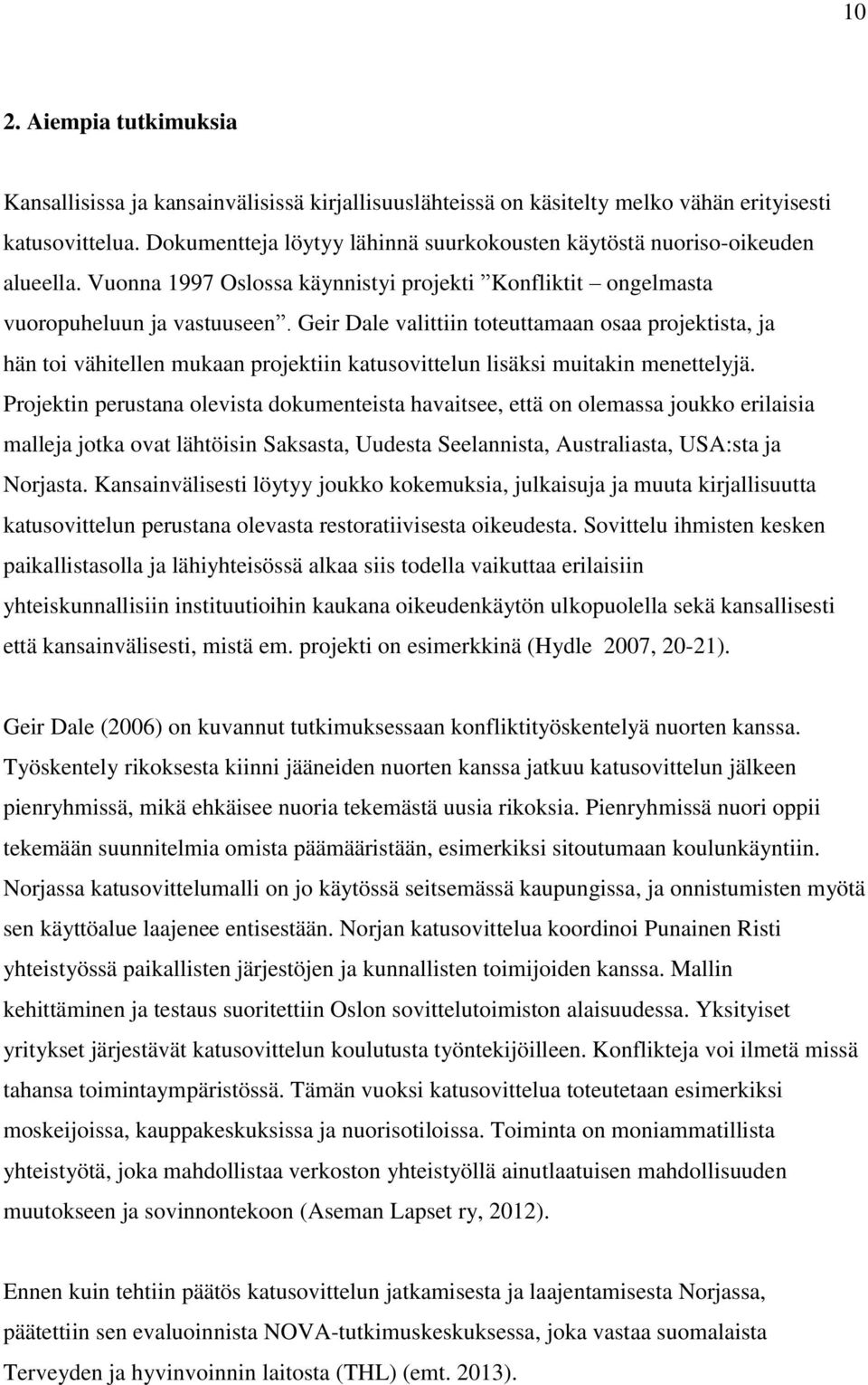 10

2. Aiempia tutkimuksia

Kansallisissa ja kansainvälisissä kirjallisuuslähteissä on käsitelty melko vähän erityisesti katusovittelua. Dokumentteja löytyy lähinnä suurkokousten käytöstä nuoriso-oikeuden alueella. Vuonna 1997 Oslossa käynnistyi projekti ”Konfliktit – ongelmasta vuoropuheluun ja vastuuseen”. Geir Dale valittiin toteuttamaan osaa projektista, ja hän toi vähitellen mukaan projektiin katusovittelun lisäksi muitakin menettelyjä. Projektin perustana olevista dokumenteista havaitsee, että on olemassa joukko erilaisia malleja jotka ovat lähtöisin Saksasta, Uudesta Seelannista, Australiasta, USA:sta ja Norjasta. Kansainvälisesti löytyy joukko kokemuksia, julkaisuja ja muuta kirjallisuutta katusovittelun perustana olevasta restoratiivisesta oikeudesta. Sovittelu ihmisten kesken paikallistasolla ja lähiyhteisössä alkaa siis todella vaikuttaa erilaisiin yhteiskunnallisiin instituutioihin kaukana oikeudenkäytön ulkopuolella sekä kansallisesti että kansainvälisesti, mistä em. projekti on esimerkkinä (Hydle 2007, 20-21).

Geir Dale (2006) on kuvannut tutkimuksessaan konfliktityöskentelyä nuorten kanssa. Työskentely rikoksesta kiinni jääneiden nuorten kanssa jatkuu katusovittelun jälkeen pienryhmissä, mikä ehkäisee nuoria tekemästä uusia rikoksia. Pienryhmissä nuori oppii tekemään suunnitelmia omista päämääristään, esimerkiksi sitoutumaan koulunkäyntiin. Norjassa katusovittelumalli on jo käytössä seitsemässä kaupungissa, ja onnistumisten myötä sen käyttöalue laajenee entisestään. Norjan katusovittelua koordinoi Punainen Risti yhteistyössä paikallisten järjestöjen ja kunnallisten toimijoiden kanssa. Mallin kehittäminen ja testaus suoritettiin Oslon sovittelutoimiston alaisuudessa. Yksityiset yritykset järjestävät katusovittelun koulutusta työntekijöilleen. Konflikteja voi ilmetä missä tahansa toimintaympäristössä. Tämän vuoksi katusovittelua toteutetaan esimerkiksi moskeijoissa, kauppakeskuksissa ja nuorisotiloissa. Toiminta on moniammatillista yhteistyötä, joka mahdollistaa verkoston yhteistyöllä ainutlaatuisen mahdollisuuden muutokseen ja sovinnontekoon (Aseman Lapset ry, 2012).

Ennen kuin tehtiin päätös katusovittelun jatkamisesta ja laajentamisesta Norjassa, päätettiin sen evaluoinnista NOVA-tutkimuskeskuksessa, joka vastaa suomalaista Terveyden ja hyvinvoinnin laitosta (THL) (emt. 2013).